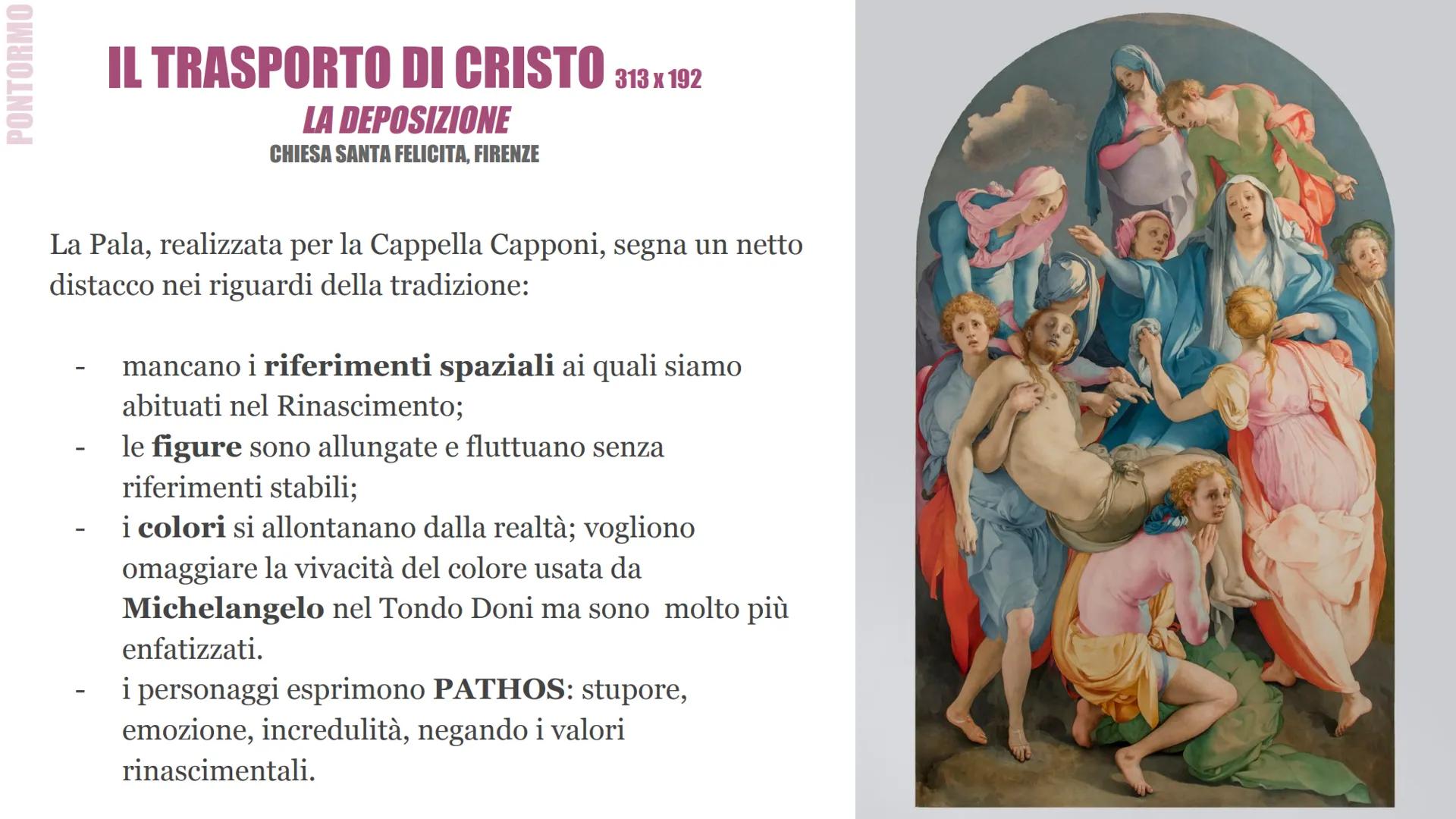 PONTORMO

IL TRASPORTO DI CRISTO 313 x 192

LA DEPOSIZIONE

CHIESA SANTA FELICITA, FIRENZE

La Pala, realizzata per la Cappella Capponi, segna un netto distacco nei riguardi della tradizione:

- mancano i riferimenti spaziali ai quali siamo abituati nel Rinascimento;
- le figure sono allungate e fluttuano senza riferimenti stabili;
- i colori si allontanano dalla realtà; vogliono omaggiare la vivacità del colore usata da Michelangelo nel Tondo Doni ma sono molto più enfatizzati.
- i personaggi esprimono PATHOS: stupore, emozione, incredulità, negando i valori rinascimentali.